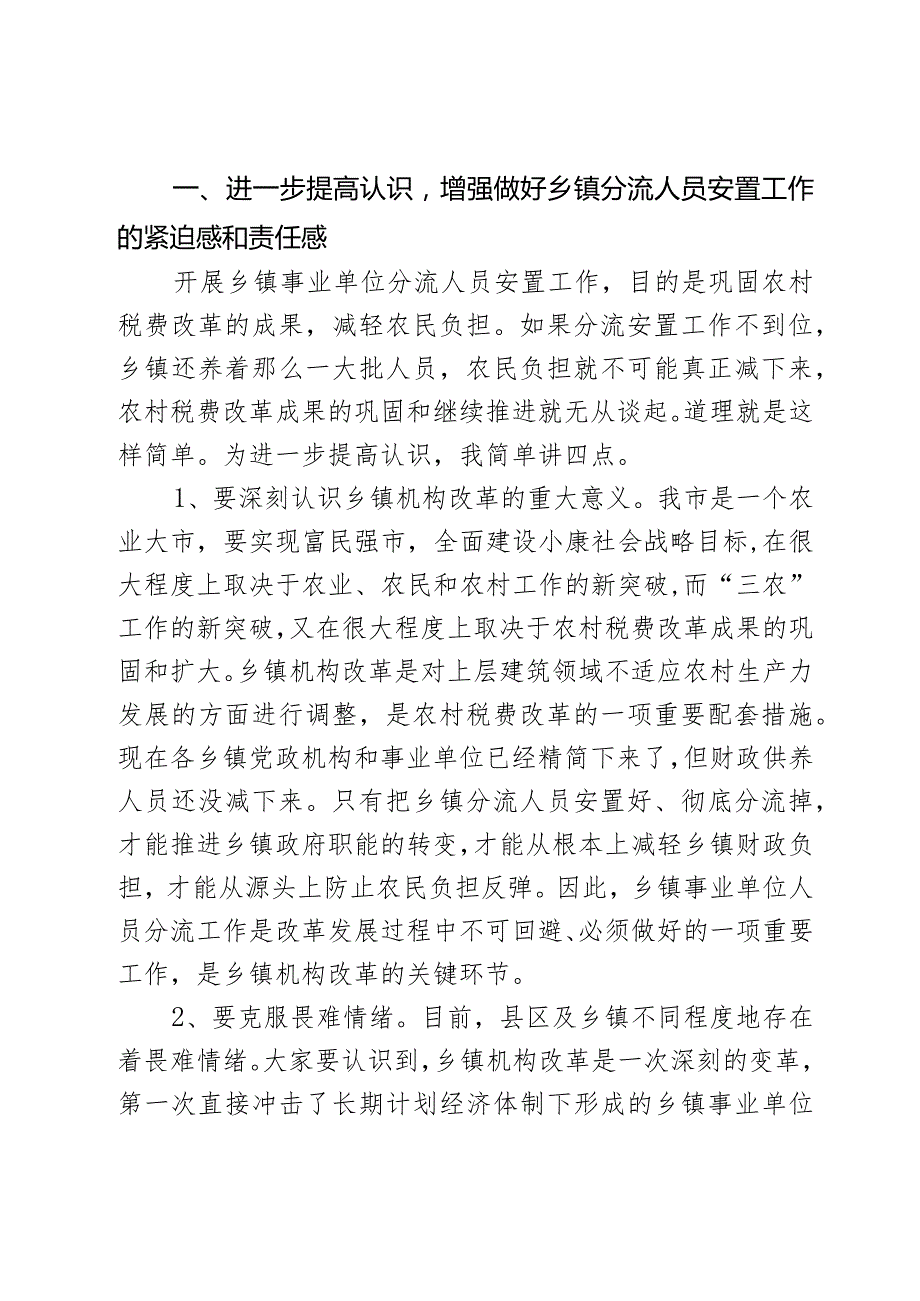 一、进一步提高认识，增强做好乡镇分流人员安置工作的紧迫感和责任感

开展乡镇事业单位分流人员安置工作，目的是巩固农村税费改革的成果，减轻农民负担。如果分流安置工作不到位，乡镇还养着那么一大批人员，农民负担就不可能真正减下来，农村税费改革成果的巩固和继续推进就无从谈起。道理就是这样简单。为进一步提高认识，我简单讲四点。

1、要深刻认识乡镇机构改革的重大意义。我市是一个农业大市，要实现富民强市，全面建设小康社会战略目标,在很大程度上取决于农业、农民和农村工作的新突破,而“三农”工作的新突破,又在很大程度上取决于农村税费改革成果的巩固和扩大。乡镇机构改革是对上层建筑领域不适应农村生产力发展的方面进行调整，是农村税费改革的一项重要配套措施。现在各乡镇党政机构和事业单位已经精简下来了,但财政供养人员还没减下来。只有把乡镇分流人员安置好、彻底分流掉，才能推进乡镇政府职能的转变,才能从根本上减轻乡镇财政负担，才能从源头上防止农民负担反弹。因此，乡镇事业单位人员分流工作是改革发展过程中不可回避、必须做好的一项重要工作，是乡镇机构改革的关键环节。

2、要克服畏难情绪。目前，县区及乡镇不同程度地存在着畏难情绪。大家要认识到,乡镇机构改革是一次深刻的变革，第一次直接冲击了长期计划经济体制下形成的乡镇事业单位